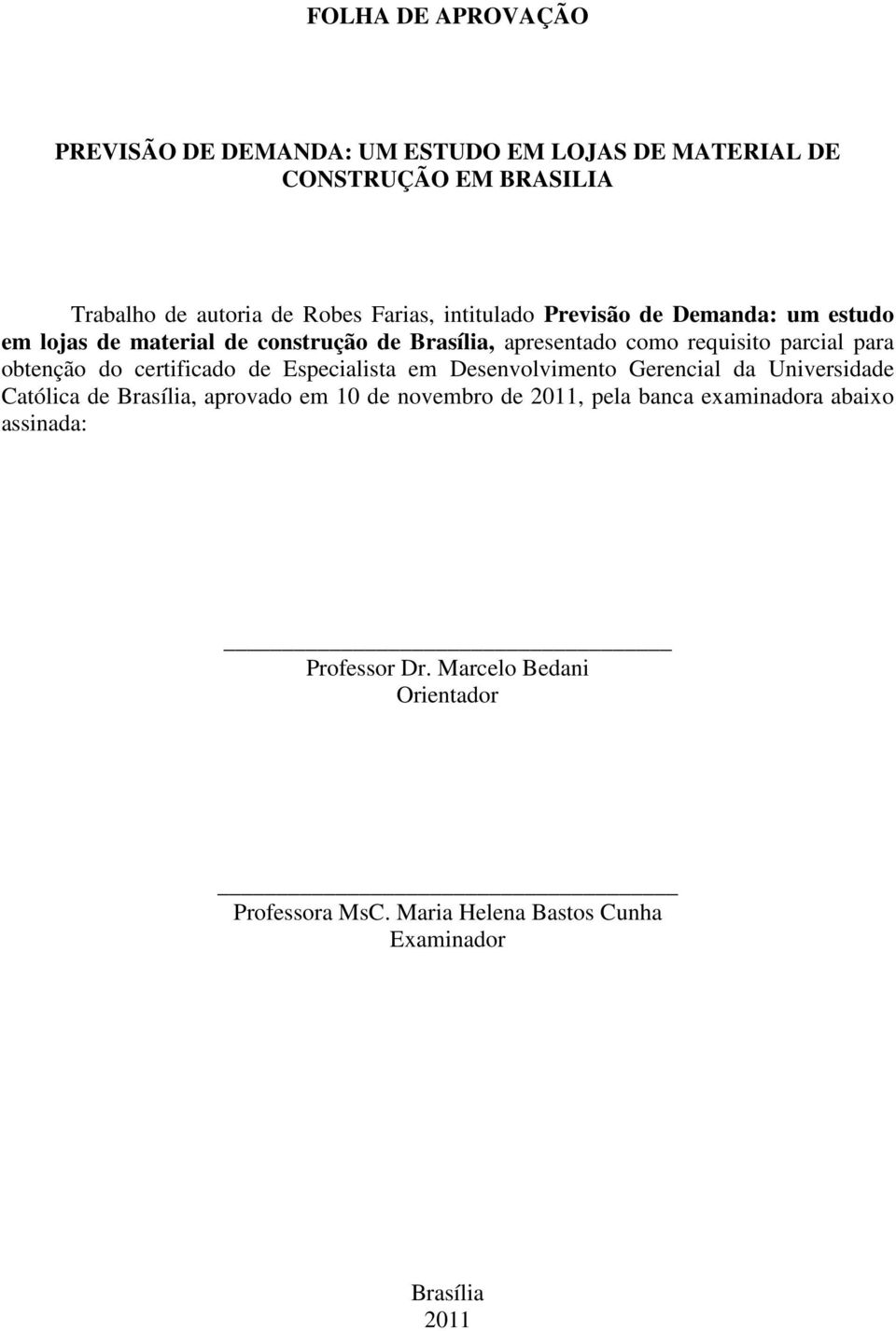 FOLHA DE APROVAÇÃO

PREVISÃO DE DEMANDA: UM ESTUDO EM LOJAS DE MATERIAL DE CONSTRUÇÃO EM BRASILIA

Trabalho de autoria de Robes Farias, intitulado Previsão de Demanda: um estudo em lojas de material de construção de Brasília, apresentado como requisito parcial para obtenção do certificado de Especialista em Desenvolvimento Gerencial da Universidade Católica de Brasília, aprovado em 10 de novembro de 2011, pela banca examinadora abaixo assinada:

Professor Dr. Marcelo Bedani
Orientador

Professora MsC. Maria Helena Bastos Cunha
Examinador

Brasília
2011